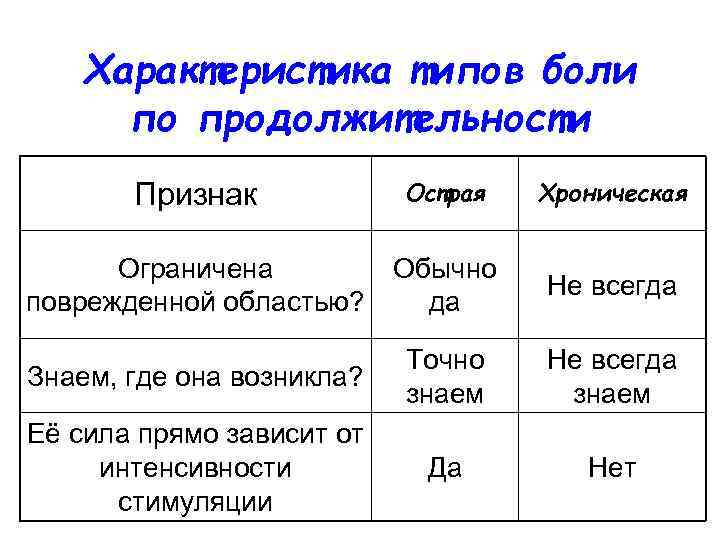 Характеристика типов боли по продолжительности

| Признак | Острая | Хроническая |
|---|---|---|
| Ограничена поврежденной областью? | Обычно да | Не всегда |
| Знаем, где она возникла? | Точно знаем | Не всегда знаем |
| Её сила прямо зависит от интенсивности стимуляции | Да | Нет |